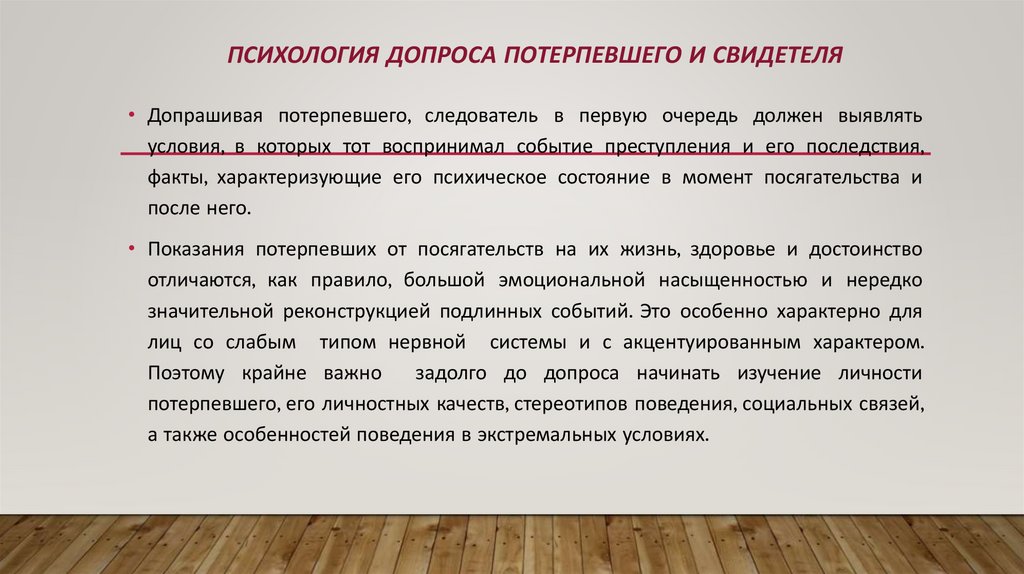 ПСИХОЛОГИЯ ДОПРОСА ПОТЕРПЕВШЕГО И СВИДЕТЕЛЯ

• Допрашивая потерпевшего, следователь в первую очередь должен выявлять условия, в которых тот воспринимал событие преступления и его последствия, факты, характеризующие его психическое состояние в момент посягательства и после него.

• Показания потерпевших от посягательств на их жизнь, здоровье и достоинство отличаются, как правило, большой эмоциональной насыщенностью и нередко значительной реконструкцией подлинных событий. Это особенно характерно для лиц со слабым типом нервной системы и с акцентуированным характером. Поэтому крайне важно задолго до допроса начинать изучение личности потерпевшего, его личностных качеств, стереотипов поведения, социальных связей, а также особенностей поведения в экстремальных условиях.